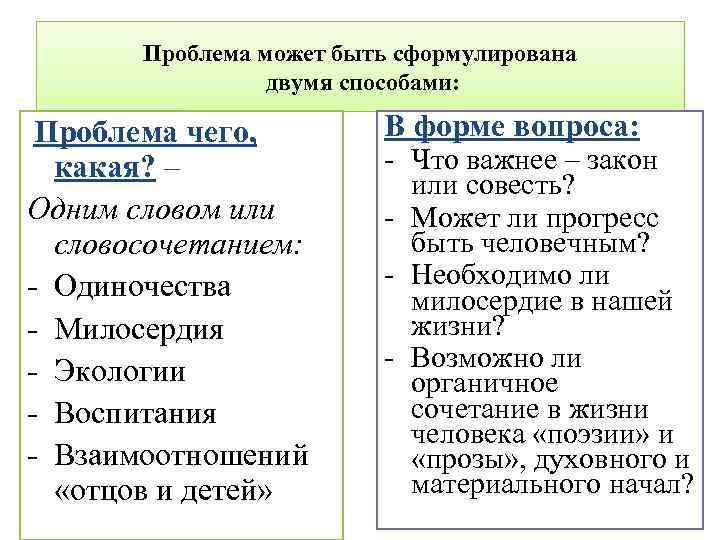 Проблема может быть сформулирована двумя способами:

Проблема чего, какая? –
Одним словом или словосочетанием:
- Одиночества
- Милосердия
- Экологии
- Воспитания
- Взаимоотношений «отцов и детей»

В форме вопроса:
- Что важнее – закон или совесть?
- Может ли прогресс быть человечным?
- Необходимо ли милосердие в нашей жизни?
- Возможно ли органичное сочетание в жизни человека «поэзии» и «прозы», духовного и материального начал?